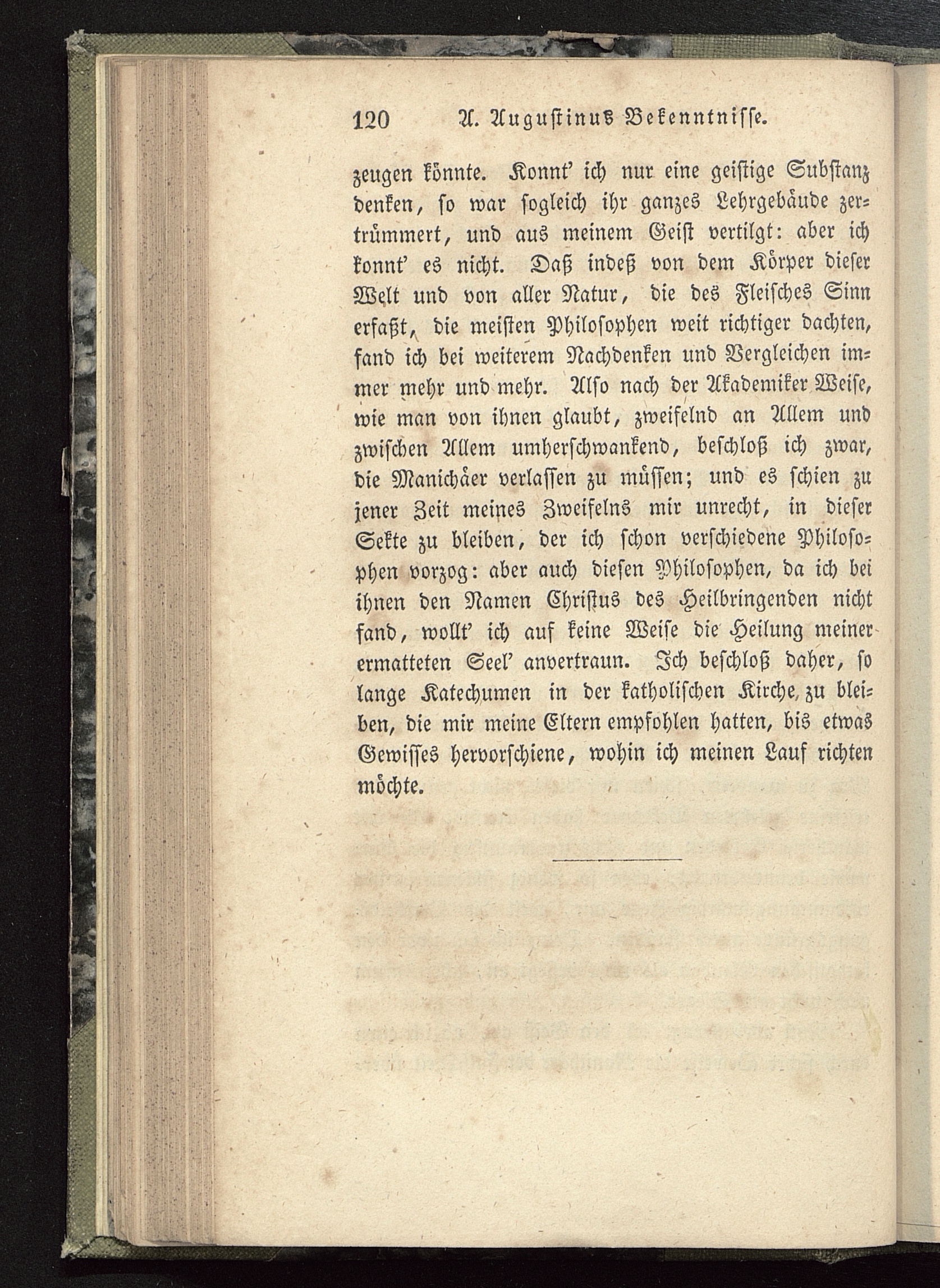 120 A. Augustinus Bekenntnisse.

zeugen könnte. Konnt' ich nur eine geistige Substanz denken, so war sogleich ihr ganzes Lehrgebäude zertrümmert, und aus meinem Geist vertilgt: aber ich konnt' es nicht. Daß indeß von dem Körper dieser Welt und von aller Natur, die des Fleisches Sinn erfaßt, die meisten Philosophen weit richtiger dachten, fand ich bei weiterem Nachdenken und Vergleichen immer mehr und mehr. Also nach der Akademiker Weise, wie man von ihnen glaubt, zweifelnd an Allem und zwischen Allem umherschwankend, beschloß ich zwar, die Manichäer verlassen zu müssen; und es schien zu jener Zeit meines Zweifelns mir unrecht, in dieser Sekte zu bleiben, der ich schon verschiedene Philosophen vorzog: aber auch diesen Philosophen, da ich bei ihnen den Namen Christus des Heilbringenden nicht fand, wollt' ich auf keine Weise die Heilung meiner ermatteten Seel' anvertraun. Ich beschloß daher, so lange Katechumen in der katholischen Kirche zu bleiben, die mir meine Eltern empfohlen hatten, bis etwas Gewisses hervorschiene, wohin ich meinen Lauf richten möchte.